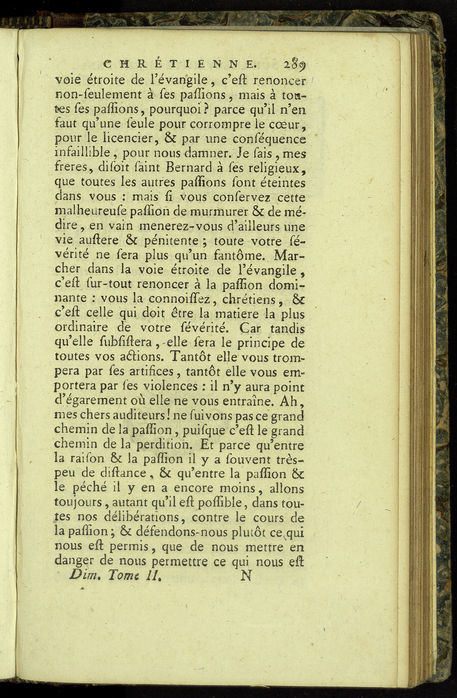 CHRÉTIENNE. 289

voie étroite de l'évangile, c'eſt renoncer non-ſeulement à ſes paſſions, mais à toutes ſes paſſions, pourquoi? parce qu'il n'en faut qu'une ſeule pour corrompre le cœur, pour le licencier, & par une conſéquence infaillible, pour nous damner. Je ſais, mes freres, diſoit ſaint Bernard à ſes religieux, que toutes les autres paſſions ſont éteintes dans vous : mais ſi vous conſervez cette malheureuſe paſſion de murmurer & de médire, en vain menerez-vous d'ailleurs une vie auſtere & pénitente; toute votre ſévérité ne ſera plus qu'un fantôme. Marcher dans la voie étroite de l'évangile, c'eſt ſur-tout renoncer à la paſſion dominante : vous la connoiſſez, chrétiens, & c'eſt celle qui doit être la matiere la plus ordinaire de votre ſévérité. Car tandis qu'elle ſubſiſtera, elle ſera le principe de toutes vos actions. Tantôt elle vous trompera par ſes artifices, tantôt elle vous emportera par ſes violences : il n'y aura point d'égarement où elle ne vous entraîne. Ah, mes chers auditeurs! ne ſuivons pas ce grand chemin de la paſſion, puiſque c'eſt le grand chemin de la perdition. Et parce qu'entre la raiſon & la paſſion il y a ſouvent très-peu de diſtance, & qu'entre la paſſion & le péché il y en a encore moins, allons toujours, autant qu'il eſt poſſible, dans toutes nos délibérations, contre le cours de la paſſion; & défendons-nous plutôt ce qui nous eſt permis, que de nous mettre en danger de nous permettre ce qui nous eſt

Dim. Tome II. N